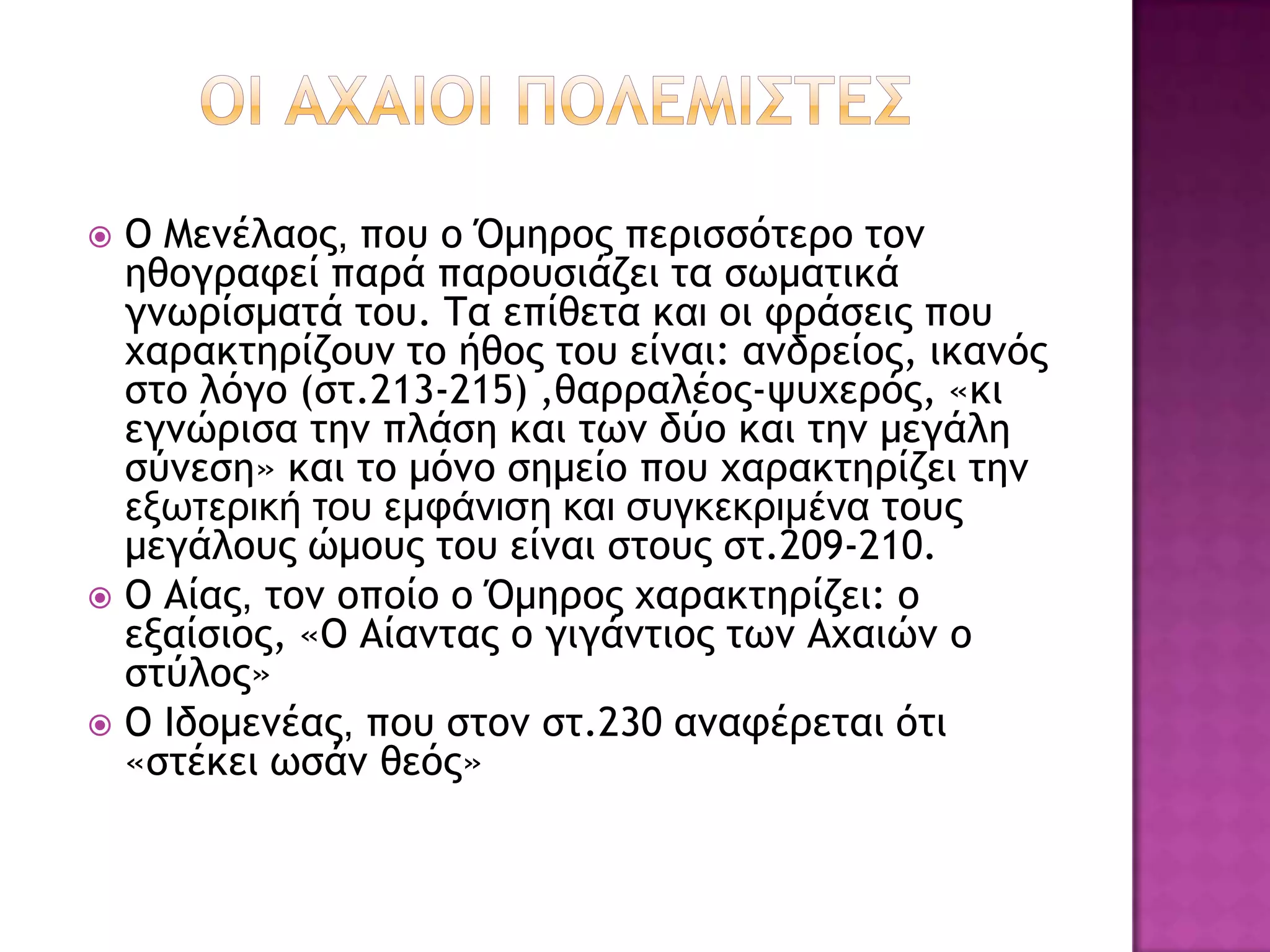 ΟΙ ΑΧΑΙΟΙ ΠΟΛΕΜΙΣΤΕΣ

Ο Μενέλαος, που ο Όμηρος περισσότερο τον ηθογραφεί παρά παρουσιάζει τα σωματικά γνωρίσματά του. Τα επίθετα και οι φράσεις που χαρακτηρίζουν το ήθος του είναι: ανδρείος, ικανός στο λόγο (στ.213-215) ,θαρραλέος-ψυχερός, «κι εγνώρισα την πλάση και των δύο και την μεγάλη σύνεση» και το μόνο σημείο που χαρακτηρίζει την εξωτερική του εμφάνιση και συγκεκριμένα τους μεγάλους ώμους του είναι στους στ.209-210.

Ο Αίας, τον οποίο ο Όμηρος χαρακτηρίζει: ο εξαίσιος, «Ο Αίαντας ο γιγάντιος των Αχαιών ο στύλος»

Ο Ιδομενέας, που στον στ.230 αναφέρεται ότι «στέκει ωσάν θεός»